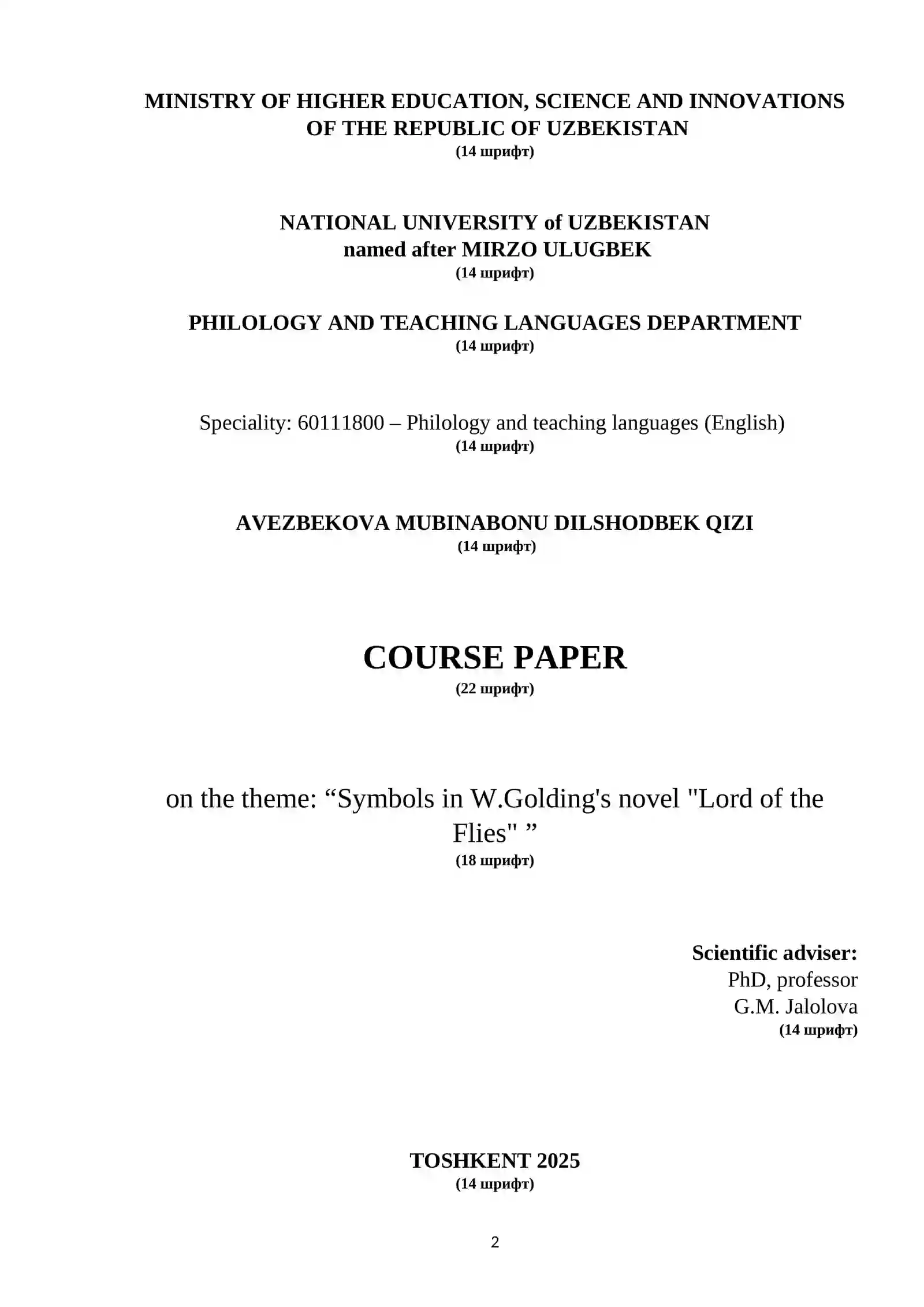 MINISTRY OF HIGHER EDUCATION, SCIENCE AND INNOVATIONS
OF THE REPUBLIC OF UZBEKISTAN
(14 шрифт)

NATIONAL UNIVERSITY of UZBEKISTAN
named after MIRZO ULUGBEK
(14 шрифт)

PHILOLOGY AND TEACHING LANGUAGES DEPARTMENT
(14 шрифт)

Speciality: 60111800 – Philology and teaching languages (English)
(14 шрифт)

AVEZBEKOVA MUBINABONU DILSHODBEK QIZI
(14 шрифт)

COURSE PAPER
(22 шрифт)

on the theme: "Symbols in W.Golding's novel "Lord of the Flies" "
(18 шрифт)

Scientific adviser:
PhD, professor
G.M. Jalolova
(14 шрифт)

TOSHKENT 2025
(14 шрифт)

2